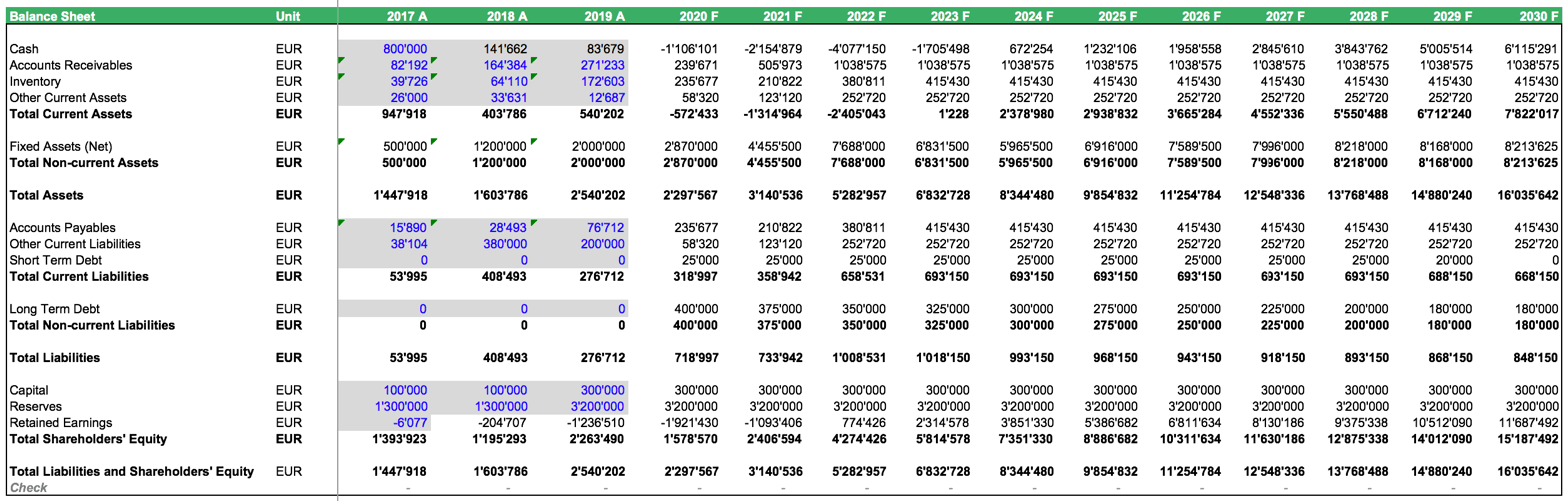 | Balance Sheet | Unit | 2017 A | 2018 A | 2019 A | 2020 F | 2021 F | 2022 F | 2023 F | 2024 F | 2025 F | 2026 F | 2027 F | 2028 F | 2029 F | 2030 F |
|---|---|---|---|---|---|---|---|---|---|---|---|---|---|---|---|
| Cash | EUR | 800'000 | 141'662 | 83'679 | -1'106'101 | -2'154'879 | -4'077'150 | -1'705'498 | 672'254 | 1'232'106 | 1'958'558 | 2'845'610 | 3'843'762 | 5'005'514 | 6'115'291 |
| Accounts Receivables | EUR | 82'192 | 164'384 | 271'233 | 239'671 | 505'973 | 1'038'575 | 1'038'575 | 1'038'575 | 1'038'575 | 1'038'575 | 1'038'575 | 1'038'575 | 1'038'575 | 1'038'575 |
| Inventory | EUR | 39'726 | 64'110 | 172'603 | 235'677 | 210'822 | 380'811 | 415'430 | 415'430 | 415'430 | 415'430 | 415'430 | 415'430 | 415'430 | 415'430 |
| Other Current Assets | EUR | 26'000 | 33'631 | 12'687 | 58'320 | 123'120 | 252'720 | 252'720 | 252'720 | 252'720 | 252'720 | 252'720 | 252'720 | 252'720 | 252'720 |
| Total Current Assets | EUR | 947'918 | 403'786 | 540'202 | -572'433 | -1'314'964 | -2'405'043 | 1'228 | 2'378'980 | 2'938'832 | 3'665'284 | 4'552'336 | 5'550'488 | 6'712'240 | 7'822'017 |
| Fixed Assets (Net) | EUR | 500'000 | 1'200'000 | 2'000'000 | 2'870'000 | 4'455'500 | 7'688'000 | 6'831'500 | 5'965'500 | 6'916'000 | 7'589'500 | 7'996'000 | 8'218'000 | 8'168'000 | 8'213'625 |
| Total Non-current Assets | EUR | 500'000 | 1'200'000 | 2'000'000 | 2'870'000 | 4'455'500 | 7'688'000 | 6'831'500 | 5'965'500 | 6'916'000 | 7'589'500 | 7'996'000 | 8'218'000 | 8'168'000 | 8'213'625 |
| Total Assets | EUR | 1'447'918 | 1'603'786 | 2'540'202 | 2'297'567 | 3'140'536 | 5'282'957 | 6'832'728 | 8'344'480 | 9'854'832 | 11'254'784 | 12'548'336 | 13'768'488 | 14'880'240 | 16'035'642 |
| Accounts Payables | EUR | 15'890 | 28'493 | 76'712 | 235'677 | 210'822 | 380'811 | 415'430 | 415'430 | 415'430 | 415'430 | 415'430 | 415'430 | 415'430 | 415'430 |
| Other Current Liabilities | EUR | 38'104 | 380'000 | 200'000 | 58'320 | 123'120 | 252'720 | 252'720 | 252'720 | 252'720 | 252'720 | 252'720 | 252'720 | 252'720 | 252'720 |
| Short Term Debt | EUR | 0 | 0 | 0 | 25'000 | 25'000 | 25'000 | 25'000 | 25'000 | 25'000 | 25'000 | 25'000 | 25'000 | 20'000 | 0 |
| Total Current Liabilities | EUR | 53'995 | 408'493 | 276'712 | 318'997 | 358'942 | 658'531 | 693'150 | 693'150 | 693'150 | 693'150 | 693'150 | 693'150 | 688'150 | 668'150 |
| Long Term Debt | EUR | 0 | 0 | 0 | 400'000 | 375'000 | 350'000 | 325'000 | 300'000 | 275'000 | 250'000 | 225'000 | 200'000 | 180'000 | 180'000 |
| Total Non-current Liabilities | EUR | 0 | 0 | 0 | 400'000 | 375'000 | 350'000 | 325'000 | 300'000 | 275'000 | 250'000 | 225'000 | 200'000 | 180'000 | 180'000 |
| Total Liabilities | EUR | 53'995 | 408'493 | 276'712 | 718'997 | 733'942 | 1'008'531 | 1'018'150 | 993'150 | 968'150 | 943'150 | 918'150 | 893'150 | 868'150 | 848'150 |
| Capital | EUR | 100'000 | 100'000 | 300'000 | 300'000 | 300'000 | 300'000 | 300'000 | 300'000 | 300'000 | 300'000 | 300'000 | 300'000 | 300'000 | 300'000 |
| Reserves | EUR | 1'300'000 | 1'300'000 | 3'200'000 | 3'200'000 | 3'200'000 | 3'200'000 | 3'200'000 | 3'200'000 | 3'200'000 | 3'200'000 | 3'200'000 | 3'200'000 | 3'200'000 | 3'200'000 |
| Retained Earnings | EUR | -6'077 | -204'707 | -1'236'510 | -1'921'430 | -1'093'406 | 774'426 | 2'314'578 | 3'851'330 | 5'386'682 | 6'811'634 | 8'130'186 | 9'375'338 | 10'512'090 | 11'687'492 |
| Total Shareholders' Equity | EUR | 1'393'923 | 1'195'293 | 2'263'490 | 1'578'570 | 2'406'594 | 4'274'426 | 5'814'578 | 7'351'330 | 8'886'682 | 10'311'634 | 11'630'186 | 12'875'338 | 14'012'090 | 15'187'492 |
| Total Liabilities and Shareholders' Equity | EUR | 1'447'918 | 1'603'786 | 2'540'202 | 2'297'567 | 3'140'536 | 5'282'957 | 6'832'728 | 8'344'480 | 9'854'832 | 11'254'784 | 12'548'336 | 13'768'488 | 14'880'240 | 16'035'642 |
| Check | | - | - | - | - | - | - | - | - | - | - | - | - | - | - |